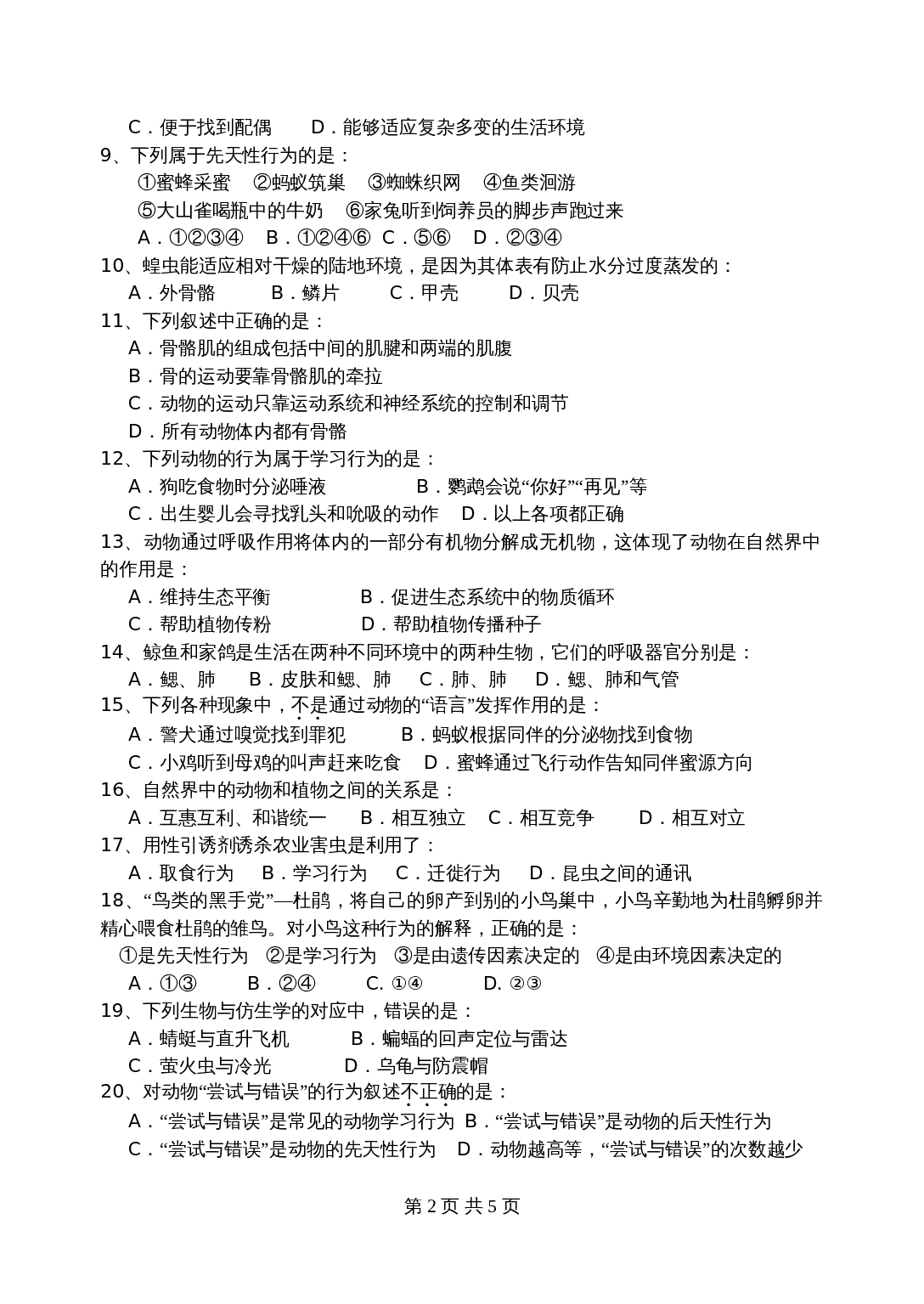 C．便于找到配偶　　D．能够适应复杂多变的生活环境

9、下列属于先天性行为的是：

①蜜蜂采蜜　②蚂蚁筑巢　③蜘蛛织网　④鱼类洄游

⑤大山雀喝瓶中的牛奶　⑥家兔听到饲养员的脚步声跑过来

A．①②③④　B．①②④⑥　C．⑤⑥　D．②③④

10、蝗虫能适应相对干燥的陆地环境，是因为其体表有防止水分过度蒸发的：

A．外骨骼　　B．鳞片　　C．甲壳　　D．贝壳

11、下列叙述中正确的是：

A．骨骼肌的组成包括中间的肌腱和两端的肌腹

B．骨的运动要靠骨骼肌的牵拉

C．动物的运动只靠运动系统和神经系统的控制和调节

D．所有动物体内都有骨骼

12、下列动物的行为属于学习行为的是：

A．狗吃食物时分泌唾液　　　　B．鹦鹉会说“你好”“再见”等

C．出生婴儿会寻找乳头和吮吸的动作　D．以上各项都正确

13、动物通过呼吸作用将体内的一部分有机物分解成无机物，这体现了动物在自然界中的作用是：

A．维持生态平衡　　　　B．促进生态系统中的物质循环

C．帮助植物传粉　　　　D．帮助植物传播种子

14、鲸鱼和家鸽是生活在两种不同环境中的两种生物，它们的呼吸器官分别是：

A．鳃、肺　B．皮肤和鳃、肺　C．肺、肺　D．鳃、肺和气管

15、下列各种现象中，不是通过动物的“语言”发挥作用的是：

A．警犬通过嗅觉找到罪犯　　B．蚂蚁根据同伴的分泌物找到食物

C．小鸡听到母鸡的叫声赶来吃食　D．蜜蜂通过飞行动作告知同伴蜜源方向

16、自然界中的动物和植物之间的关系是：

A．互惠互利、和谐统一　B．相互独立　C．相互竞争　D．相互对立

17、用性引诱剂诱杀农业害虫是利用了：

A．取食行为　B．学习行为　C．迁徙行为　D．昆虫之间的通讯

18、“鸟类的黑手党”—杜鹃，将自己的卵产到别的小鸟巢中，小鸟辛勤地为杜鹃孵卵并精心喂食杜鹃的雏鸟。对小鸟这种行为的解释，正确的是：

①是先天性行为　②是学习行为　③是由遗传因素决定的　④是由环境因素决定的

A．①③　　B．②④　　C. ①④　　D. ②③

19、下列生物与仿生学的对应中，错误的是：

A．蜻蜓与直升飞机　　　B．蝙蝠的回声定位与雷达

C．萤火虫与冷光　　　　D．乌龟与防震帽

20、对动物“尝试与错误”的行为叙述不正确的是：

A．“尝试与错误”是常见的动物学习行为　B．“尝试与错误”是动物的后天性行为

C．“尝试与错误”是动物的先天性行为　D．动物越高等，“尝试与错误”的次数越少

第 2 页 共 5 页